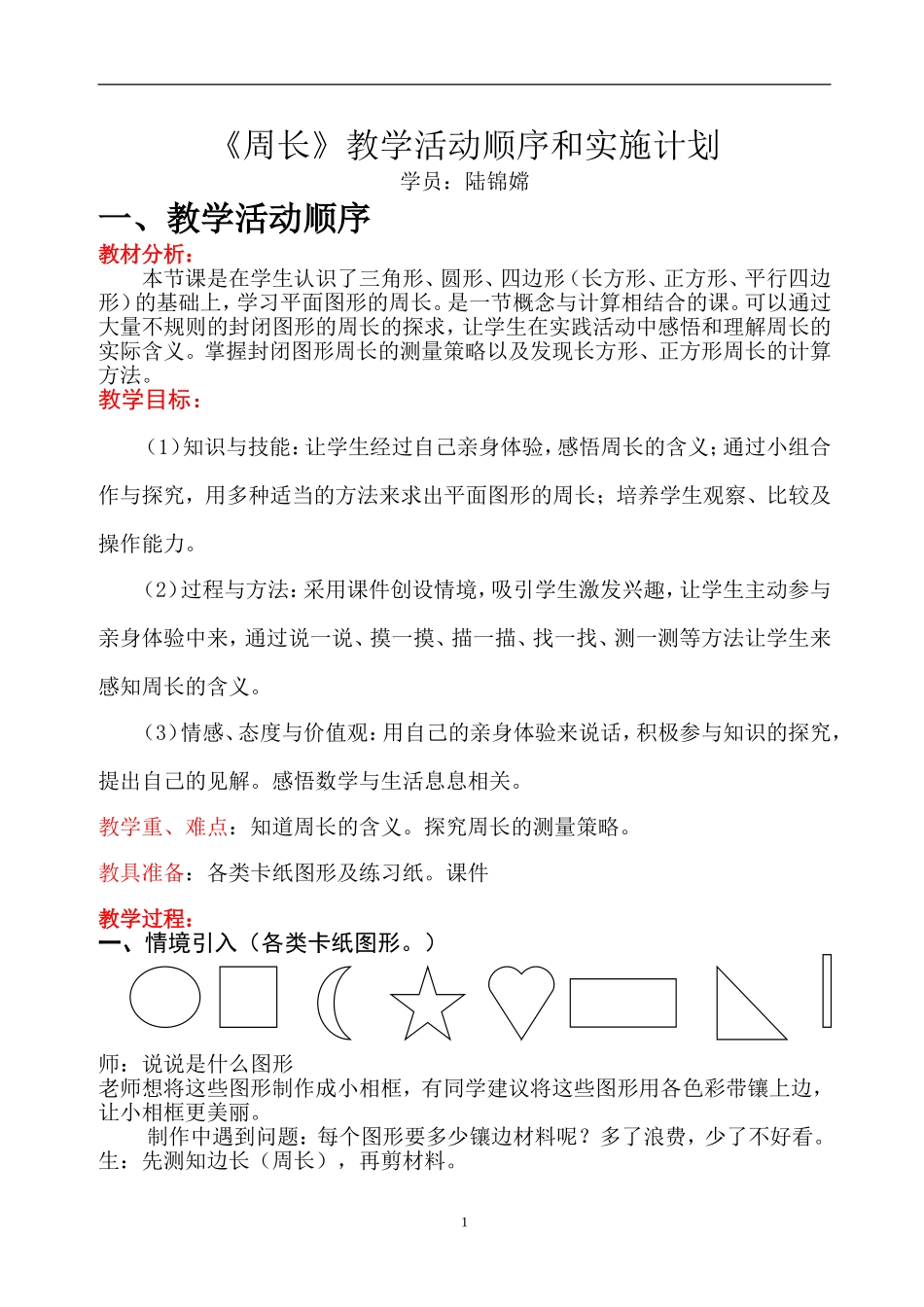 《周长》教学活动顺序和实施计划

学员：陆锦嫦

一、教学活动顺序

教材分析：

本节课是在学生认识了三角形、圆形、四边形（长方形、正方形、平行四边形）的基础上，学习平面图形的周长。是一节概念与计算相结合的课。可以通过大量不规则的封闭图形的周长的探求，让学生在实践活动中感悟和理解周长的实际含义。掌握封闭图形周长的测量策略以及发现长方形、正方形周长的计算方法。

教学目标：

（1）知识与技能：让学生经过自己亲身体验，感悟周长的含义；通过小组合作与探究，用多种适当的方法来求出平面图形的周长；培养学生观察、比较及操作能力。

（2）过程与方法：采用课件创设情境，吸引学生激发兴趣，让学生主动参与亲身体验中来，通过说一说、摸一摸、描一描、找一找、测一测等方法让学生来感知周长的含义。

（3）情感、态度与价值观：用自己的亲身体验来说话，积极参与知识的探究，提出自己的见解。感悟数学与生活息息相关。

教学重、难点：知道周长的含义。探究周长的测量策略。

教具准备：各类卡纸图形及练习纸。课件

教学过程：

一、情境引入（各类卡纸图形。）

师：说说是什么图形

老师想将这些图形制作成小相框，有同学建议将这些图形用各色彩带镶上边，让小相框更美丽。

制作中遇到问题：每个图形要多少镶边材料呢？多了浪费，少了不好看。

生：先测知边长（周长），再剪材料。

1